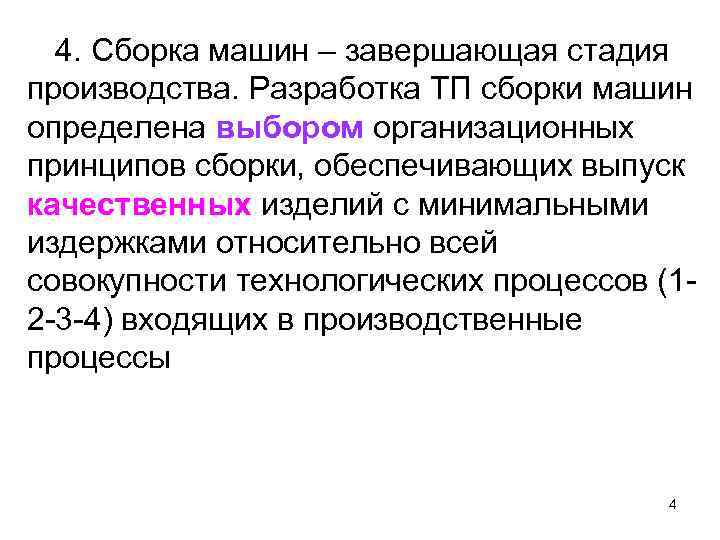 4. Сборка машин – завершающая стадия производства. Разработка ТП сборки машин определена выбором организационных принципов сборки, обеспечивающих выпуск качественных изделий с минимальными издержками относительно всей совокупности технологических процессов (1-2-3-4) входящих в производственные процессы

4